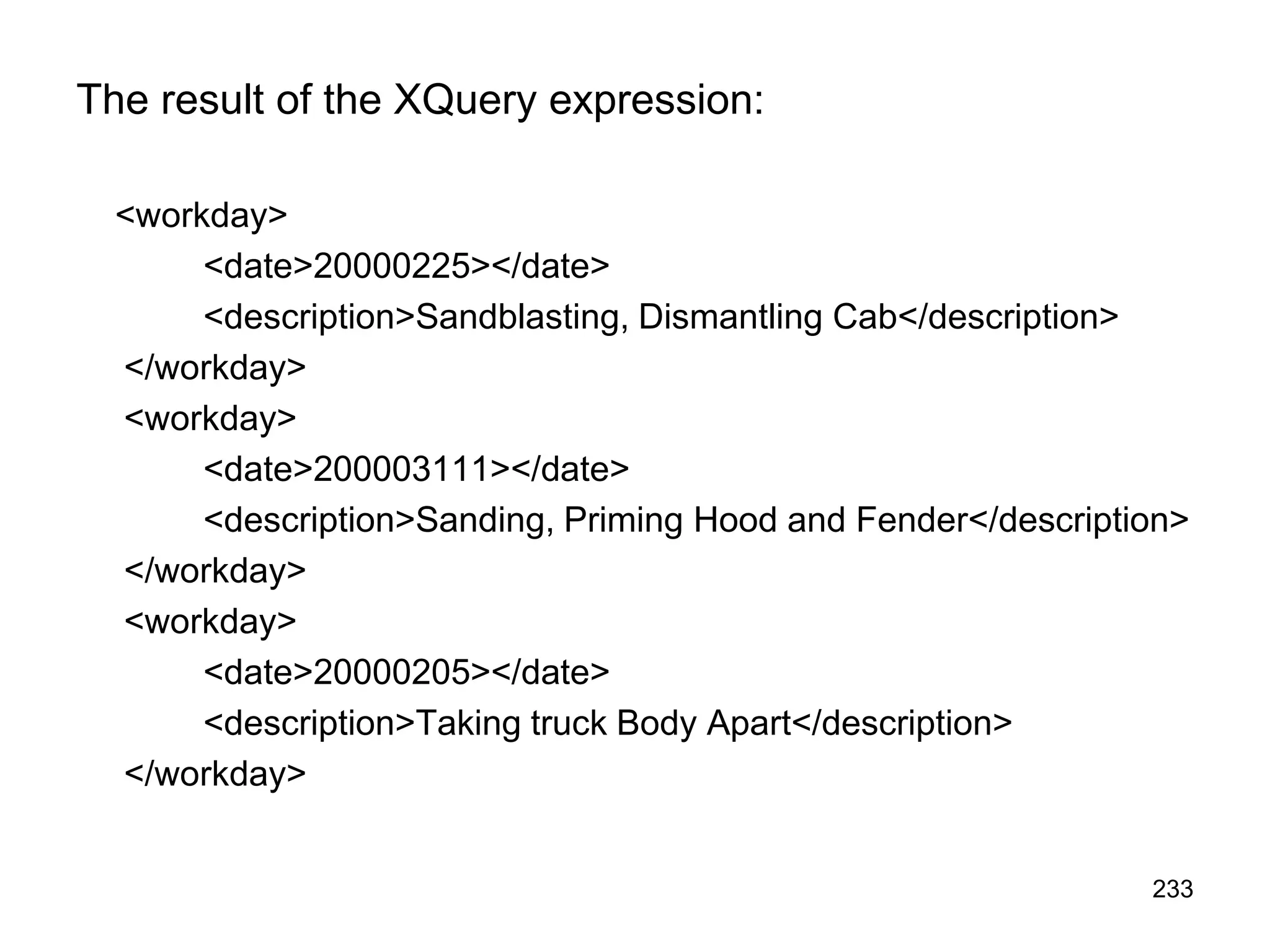 The result of the XQuery expression:

<workday>
<date>20000225></date>
<description>Sandblasting, Dismantling Cab</description>
</workday>
<workday>
<date>200003111></date>
<description>Sanding, Priming Hood and Fender</description>
</workday>
<workday>
<date>20000205></date>
<description>Taking truck Body Apart</description>
</workday>

233